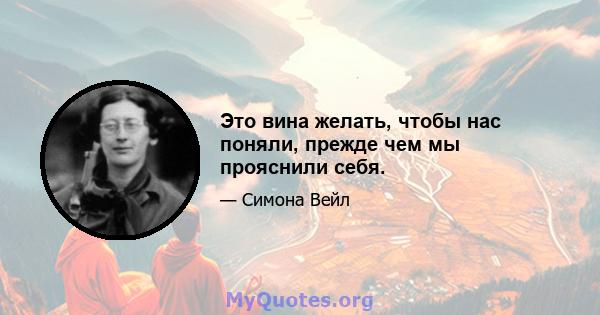 Это вина желать, чтобы нас поняли, прежде чем мы прояснили себя.

— Симона Вейл

MyQuotes.org